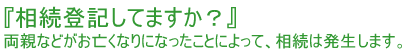 『相続登記してますか？』
両親などがお亡くなりになったことによって、相続は発生します。